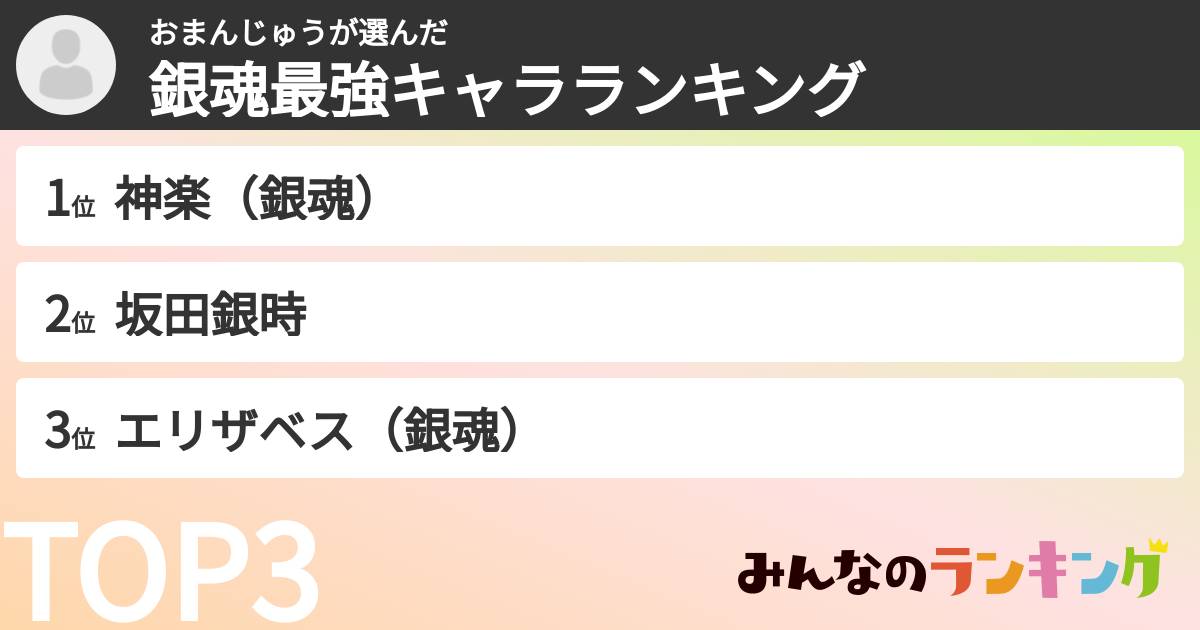 おまんじゅうが選んだ
銀魂最強キャラランキング

1位 神楽（銀魂）

2位 坂田銀時

3位 エリザベス（銀魂）

TOP3

みんなのランキング